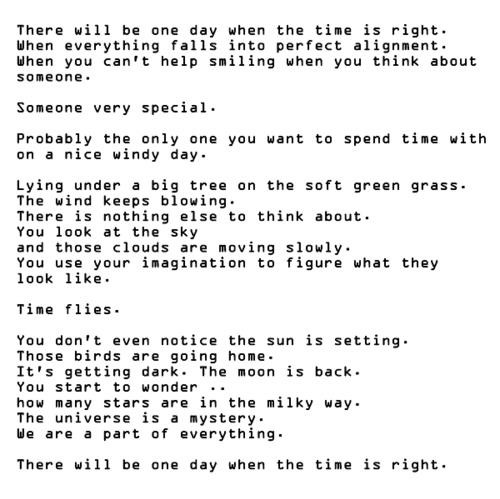 There will be one day when the time is right.
When everything falls into perfect alignment.
When you can't help smiling when you think about someone.

Someone very special.

Probably the only one you want to spend time with on a nice windy day.

Lying under a big tree on the soft green grass.
The wind keeps blowing.
There is nothing else to think about.
You look at the sky
and those clouds are moving slowly.
You use your imagination to figure what they look like.

Time flies.

You don't even notice the sun is setting.
Those birds are going home.
It's getting dark. The moon is back.
You start to wonder ..
how many stars are in the milky way.
The universe is a mystery.
We are a part of everything.

There will be one day when the time is right.